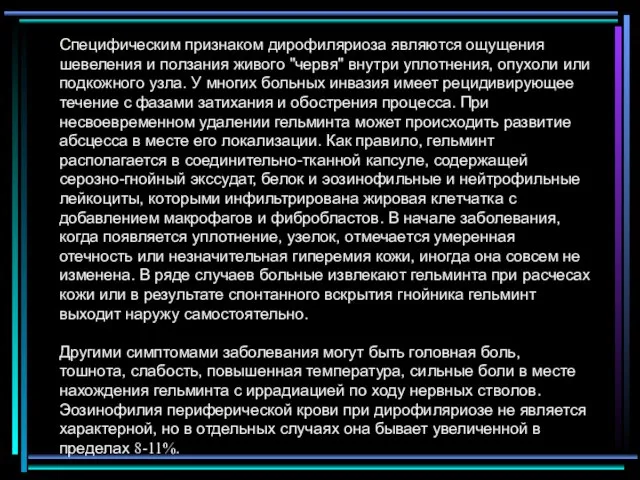 Специфическим признаком дирофиляриоза являются ощущения шевеления и ползания живого "червя" внутри уплотнения, опухоли или подкожного узла. У многих больных инвазия имеет рецидивирующее течение с фазами затихания и обострения процесса. При несвоевременном удалении гельминта может происходить развитие абсцесса в месте его локализации. Как правило, гельминт располагается в соединительно-тканной капсуле, содержащей серозно-гнойный экссудат, белок и эозинофильные и нейтрофильные лейкоциты, которыми инфильтрирована жировая клетчатка с добавлением макрофагов и фибробластов. В начале заболевания, когда появляется уплотнение, узелок, отмечается умеренная отечность или незначительная гиперемия кожи, иногда она совсем не изменена. В ряде случаев больные извлекают гельминта при расчесах кожи или в результате спонтанного вскрытия гнойника гельминт выходит наружу самостоятельно.

Другими симптомами заболевания могут быть головная боль, тошнота, слабость, повышенная температура, сильные боли в месте нахождения гельминта с иррадиацией по ходу нервных стволов. Эозинофилия периферической крови при дирофиляриозе не является характерной, но в отдельных случаях она бывает увеличенной в пределах 8-11%.